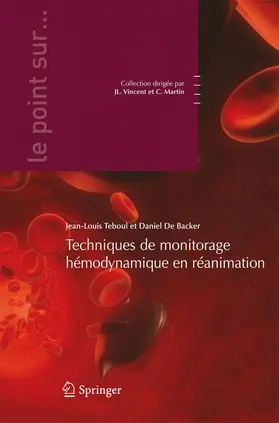 le point sur...

Collection dirigée par
JL. Vincent et C. Martin

Jean-Louis Teboul et Daniel De Backer

Techniques de monitorage hémodynamique en réanimation

Springer